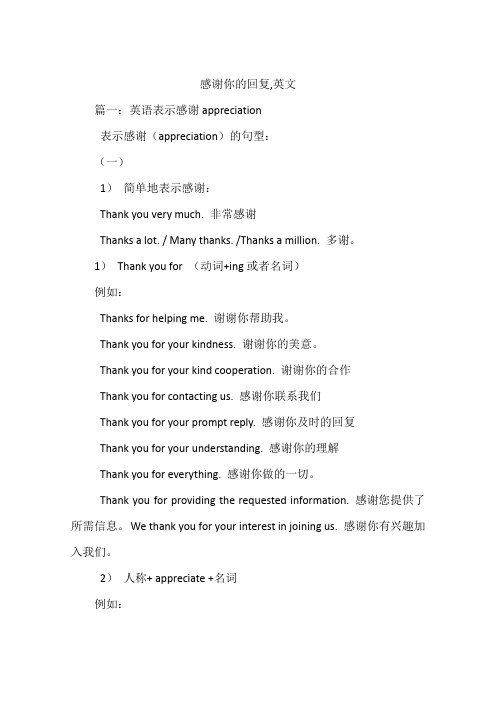 感谢你的回复,英文

篇一：英语表示感谢 appreciation

表示感谢（appreciation）的句型：

（一）

1） 简单地表示感谢：

Thank you very much. 非常感谢

Thanks a lot. / Many thanks. /Thanks a million. 多谢。

1） Thank you for （动词+ing 或者名词）

例如：

Thanks for helping me. 谢谢你帮助我。

Thank you for your kindness. 谢谢你的美意。

Thank you for your kind cooperation. 谢谢你的合作

Thank you for contacting us. 感谢你联系我们

Thank you for your prompt reply. 感谢你及时的回复

Thank you for your understanding. 感谢你的理解

Thank you for everything. 感谢你做的一切。

Thank you for providing the requested information. 感谢您提供了所需信息。 We thank you for your interest in joining us. 感谢你有兴趣加入我们。

2） 人称+ appreciate +名词

例如：